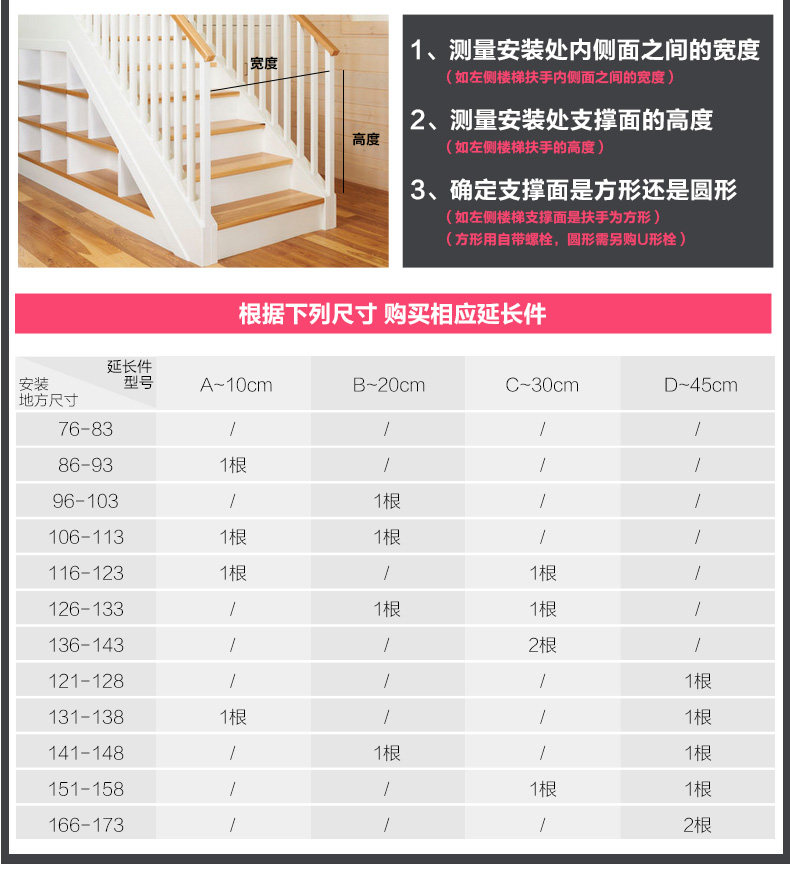 宽度

高度

1、测量安装处内侧面之间的宽度
（如左侧楼梯扶手内侧面之间的宽度）

2、测量安装处支撑面的高度
（如左侧楼梯扶手的高度）

3、确定支撑面是方形还是圆形
（如左侧楼梯支撑面是扶手为方形）
（方形用自带螺栓，圆形需另购U形栓）

根据下列尺寸 购买相应延长件

| 延长件型号 安装地方尺寸 | A~10cm | B~20cm | C~30cm | D~45cm |
|---|---|---|---|---|
| 76-83 | / | / | / | / |
| 86-93 | 1根 | / | / | / |
| 96-103 | / | 1根 | / | / |
| 106-113 | 1根 | 1根 | / | / |
| 116-123 | 1根 | / | 1根 | / |
| 126-133 | / | 1根 | 1根 | / |
| 136-143 | / | / | 2根 | / |
| 121-128 | / | / | / | 1根 |
| 131-138 | 1根 | / | / | 1根 |
| 141-148 | / | 1根 | / | 1根 |
| 151-158 | / | / | 1根 | 1根 |
| 166-173 | / | / | / | 2根 |